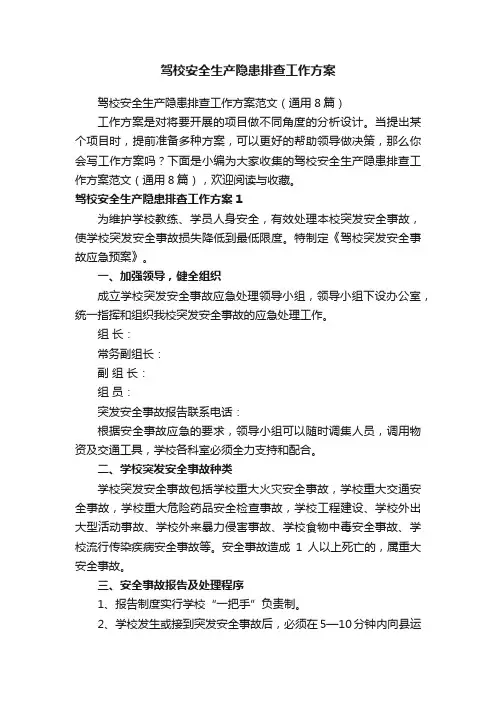 驾校安全生产隐患排查工作方案

驾校安全生产隐患排查工作方案范文（通用8篇）

工作方案是对将要开展的项目做不同角度的分析设计。当提出某个项目时，提前准备多种方案，可以更好的帮助领导做决策，那么你会写工作方案吗？下面是小编为大家收集的驾校安全生产隐患排查工作方案范文（通用8篇），欢迎阅读与收藏。

驾校安全生产隐患排查工作方案1

为维护学校教练、学员人身安全，有效处理本校突发安全事故，使学校突发安全事故损失降低到最低限度。特制定《驾校突发安全事故应急预案》。

一、加强领导，健全组织

成立学校突发安全事故应急处理领导小组，领导小组下设办公室，统一指挥和组织我校突发安全事故的应急处理工作。

组 长：

常务副组长：

副 组 长：

组 员：

突发安全事故报告联系电话：

根据安全事故应急的要求，领导小组可以随时调集人员，调用物资及交通工具，学校各科室必须全力支持和配合。

二、学校突发安全事故种类

学校突发安全事故包括学校重大火灾安全事故，学校重大交通安全事故，学校重大危险药品安全检查事故，学校工程建设、学校外出大型活动事故、学校外来暴力侵害事故、学校食物中毒安全事故、学校流行传染疾病安全事故等。安全事故造成 1 人以上死亡的，属重大安全事故。

三、安全事故报告及处理程序

1、报告制度实行学校“一把手”负责制。

2、学校发生或接到突发安全事故后，必须在5—10分钟内向县运